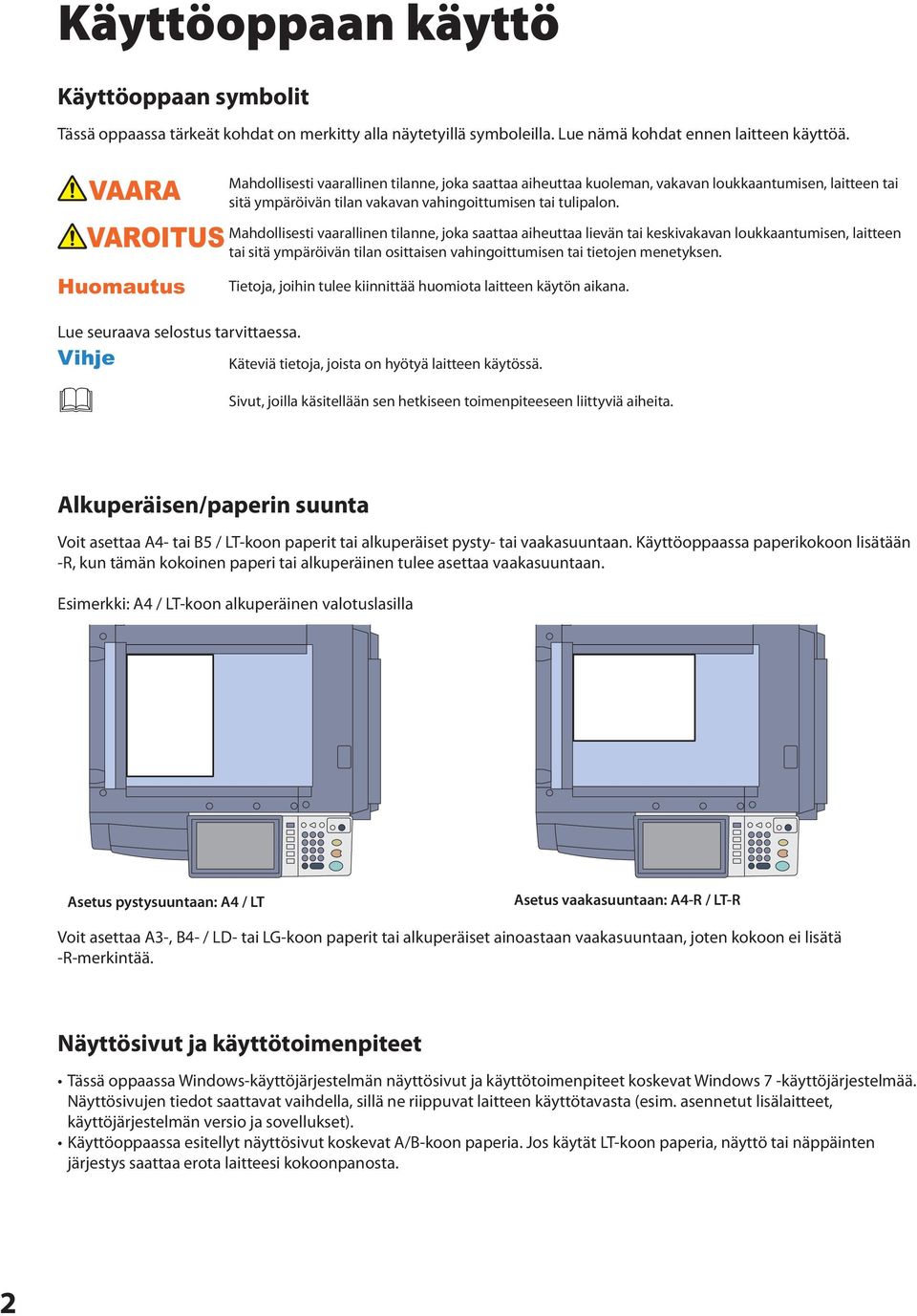 Käyttöoppaan käyttö

Käyttöoppaan symbolit

Tässä oppaassa tärkeät kohdat on merkitty alla näytetyillä symboleilla. Lue nämä kohdat ennen laitteen käyttöä.

VAARA Mahdollisesti vaarallinen tilanne, joka saattaa aiheuttaa kuoleman, vakavan loukkaantumisen, laitteen tai sitä ympäröivän tilan vakavan vahingoittumisen tai tulipalon.

VAROITUS Mahdollisesti vaarallinen tilanne, joka saattaa aiheuttaa lievän tai keskivakavan loukkaantumisen, laitteen tai sitä ympäröivän tilan osittaisen vahingoittumisen tai tietojen menetyksen.

Huomautus Tietoja, joihin tulee kiinnittää huomiota laitteen käytön aikana.

Lue seuraava selostus tarvittaessa.

Vihje Käteviä tietoja, joista on hyötyä laitteen käytössä.

Sivut, joilla käsitellään sen hetkiseen toimenpiteeseen liittyviä aiheita.

Alkuperäisen/paperin suunta

Voit asettaa A4- tai B5 / LT-koon paperit tai alkuperäiset pysty- tai vaakasuuntaan. Käyttöoppaassa paperikokoon lisätään -R, kun tämän kokoinen paperi tai alkuperäinen tulee asettaa vaakasuuntaan.

Esimerkki: A4 / LT-koon alkuperäinen valotuslasilla

Asetus pystysuuntaan: A4 / LT

Asetus vaakasuuntaan: A4-R / LT-R

Voit asettaa A3-, B4- / LD- tai LG-koon paperit tai alkuperäiset ainoastaan vaakasuuntaan, joten kokoon ei lisätä -R-merkintää.

Näyttösivut ja käyttötoimenpiteet

• Tässä oppaassa Windows-käyttöjärjestelmän näyttösivut ja käyttötoimenpiteet koskevat Windows 7 -käyttöjärjestelmää. Näyttösivujen tiedot saattavat vaihdella, sillä ne riippuvat laitteen käyttötavasta (esim. asennetut lisälaitteet, käyttöjärjestelmän versio ja sovellukset).
• Käyttöoppaassa esitellyt näyttösivut koskevat A/B-koon paperia. Jos käytät LT-koon paperia, näyttö tai näppäinten järjestys saattaa erota laitteesi kokoonpanosta.

2